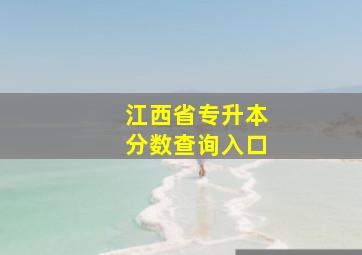 江西省专升本
分数查询入口